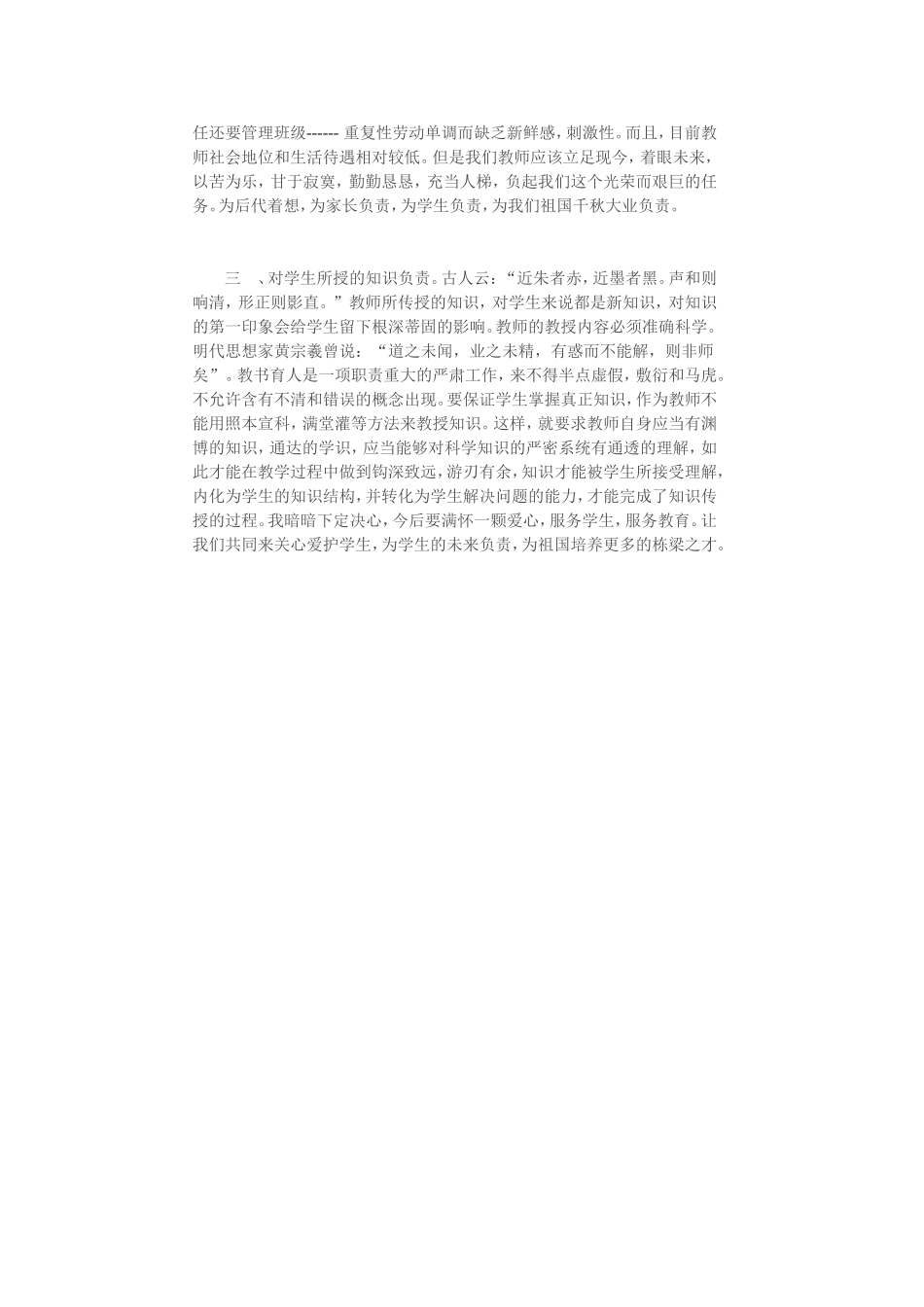 任还要管理班级------ 重复性劳动单调而缺乏新鲜感，刺激性。而且，目前教师社会地位和生活待遇相对较低。但是我们教师应该立足现今，着眼未来，以苦为乐，甘于寂寞，勤勤恳恳，充当人梯，负起我们这个光荣而艰巨的任务。为后代着想，为家长负责，为学生负责，为我们祖国千秋大业负责。

三 、对学生所授的知识负责。古人云：“近朱者赤，近墨者黑。声和则响清，形正则影直。”教师所传授的知识，对学生来说都是新知识，对知识的第一印象会给学生留下根深蒂固的影响。教师的教授内容必须准确科学。明代思想家黄宗羲曾说：“道之未闻，业之未精，有惑而不能解，则非师矣”。教书育人是一项职责重大的严肃工作，来不得半点虚假，敷衍和马虎。不允许含有不清和错误的概念出现。要保证学生掌握真正知识，作为教师不能用照本宣科，满堂灌等方法来教授知识。这样，就要求教师自身应当有渊博的知识，通达的学识，应当能够对科学知识的严密系统有通透的理解，如此才能在教学过程中做到钩深致远，游刃有余，知识才能被学生所接受理解，内化为学生的知识结构，并转化为学生解决问题的能力，才能完成了知识传授的过程。我暗暗下定决心，今后要满怀一颗爱心，服务学生，服务教育。让我们共同来关心爱护学生，为学生的未来负责，为祖国培养更多的栋梁之才。